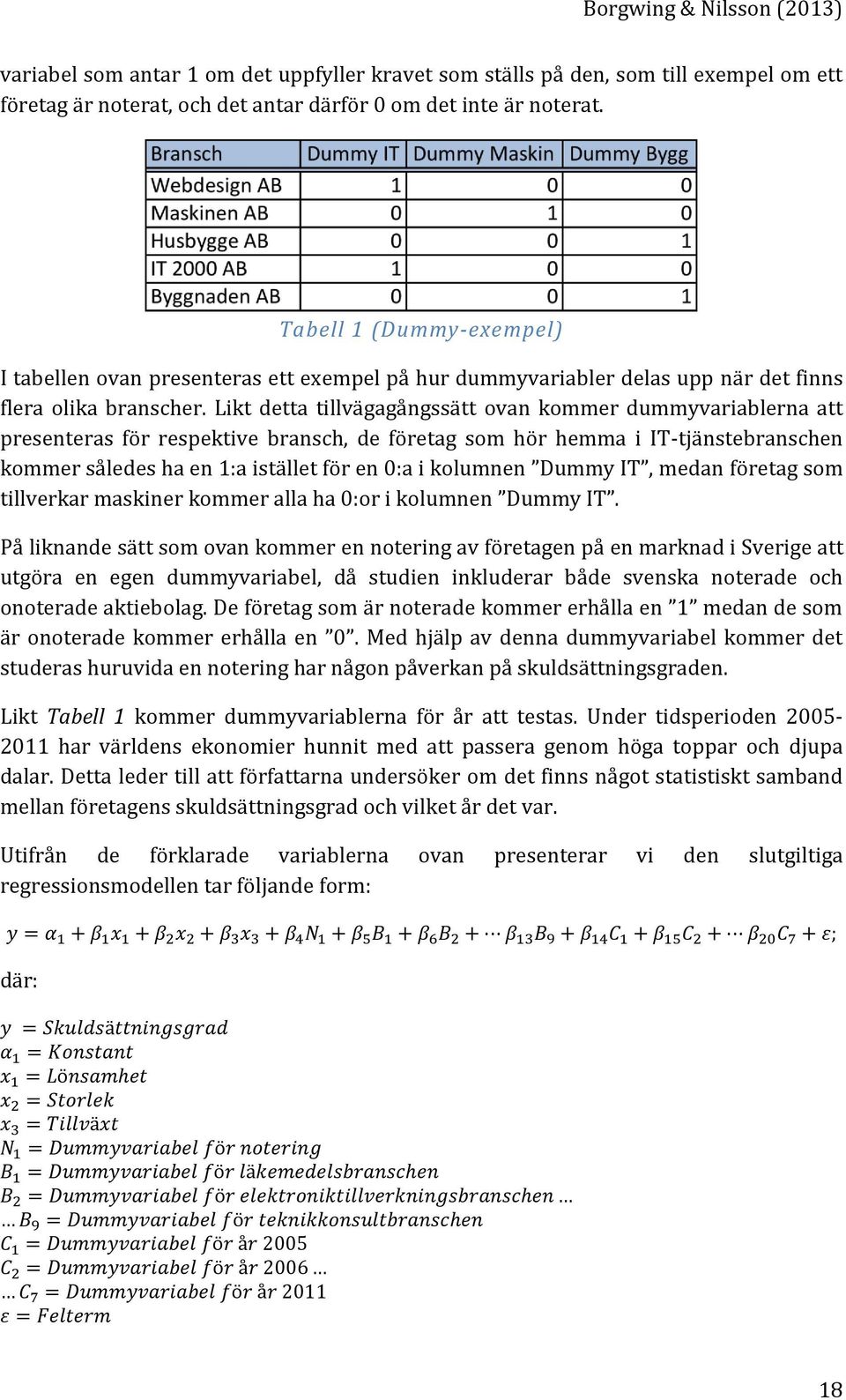 Borgwing & Nilsson (2013)

variabel som antar 1 om det uppfyller kravet som ställs på den, som till exempel om ett företag är noterat, och det antar därför 0 om det inte är noterat.

| Bransch | Dummy IT | Dummy Maskin | Dummy Bygg |
|---|---|---|---|
| Webdesign AB | 1 | 0 | 0 |
| Maskinen AB | 0 | 1 | 0 |
| Husbygge AB | 0 | 0 | 1 |
| IT 2000 AB | 1 | 0 | 0 |
| Byggnaden AB | 0 | 0 | 1 |

Tabell 1 (Dummy-exempel)

I tabellen ovan presenteras ett exempel på hur dummyvariabler delas upp när det finns flera olika branscher. Likt detta tillvägagångssätt ovan kommer dummyvariablerna att presenteras för respektive bransch, de företag som hör hemma i IT-tjänstebranschen kommer således ha en 1:a istället för en 0:a i kolumnen ”Dummy IT”, medan företag som tillverkar maskiner kommer alla ha 0:or i kolumnen ”Dummy IT”.

På liknande sätt som ovan kommer en notering av företagen på en marknad i Sverige att utgöra en egen dummyvariabel, då studien inkluderar både svenska noterade och onoterade aktiebolag. De företag som är noterade kommer erhålla en ”1” medan de som är onoterade kommer erhålla en ”0”. Med hjälp av denna dummyvariabel kommer det studeras huruvida en notering har någon påverkan på skuldsättningsgraden.

Likt Tabell 1 kommer dummyvariablerna för år att testas. Under tidsperioden 2005-2011 har världens ekonomier hunnit med att passera genom höga toppar och djupa dalar. Detta leder till att författarna undersöker om det finns något statistiskt samband mellan företagens skuldsättningsgrad och vilket år det var.

Utifrån de förklarade variablerna ovan presenterar vi den slutgiltiga regressionsmodellen tar följande form:

$y = \alpha_1 + \beta_1 x_1 + \beta_2 x_2 + \beta_3 x_3 + \beta_4 N_1 + \beta_5 B_1 + \beta_6 B_2 + \cdots \beta_{13} B_9 + \beta_{14} C_1 + \beta_{15} C_2 + \cdots \beta_{20} C_7 + \varepsilon;$

där:

$y = Skuldsättningsgrad$
$\alpha_1 = Konstant$
$x_1 = Lönsamhet$
$x_2 = Storlek$
$x_3 = Tillväxt$
$N_1 = Dummyvariabel\ för\ notering$
$B_1 = Dummyvariabel\ för\ läkemedelsbranschen$
$B_2 = Dummyvariabel\ för\ elektroniktillverkningsbranschen \ldots$
$\ldots B_9 = Dummyvariabel\ för\ teknikkonsultbranschen$
$C_1 = Dummyvariabel\ för\ år\ 2005$
$C_2 = Dummyvariabel\ för\ år\ 2006 \ldots$
$\ldots C_7 = Dummyvariabel\ för\ år\ 2011$
$\varepsilon = Felterm$

18